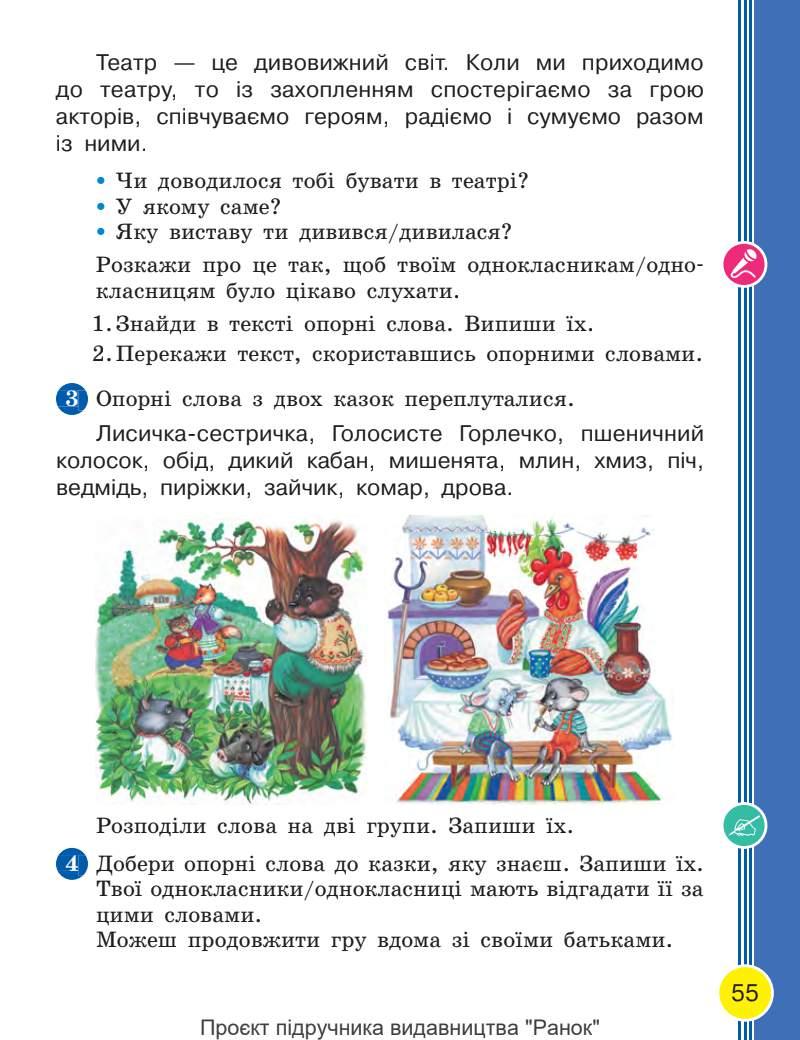 Театр — це дивовижний світ. Коли ми приходимо до театру, то із захопленням спостерігаємо за грою акторів, співчуваємо героям, радіємо і сумуємо разом із ними.

• Чи доводилося тобі бувати в театрі?
• У якому саме?
• Яку виставу ти дивився/дивилася?

Розкажи про це так, щоб твоїм однокласникам/однокласницям було цікаво слухати.

1. Знайди в тексті опорні слова. Випиши їх.
2. Перекажи текст, скориставшись опорними словами.

3 Опорні слова з двох казок переплуталися.

Лисичка-сестричка, Голосисте Горлечко, пшеничний колосок, обід, дикий кабан, мишенята, млин, хмиз, піч, ведмідь, пиріжки, зайчик, комар, дрова.

Розподіли слова на дві групи. Запиши їх.

4 Добери опорні слова до казки, яку знаєш. Запиши їх. Твої однокласники/однокласниці мають відгадати її за цими словами.
Можеш продовжити гру вдома зі своїми батьками.

55

Проєкт підручника видавництва "Ранок"